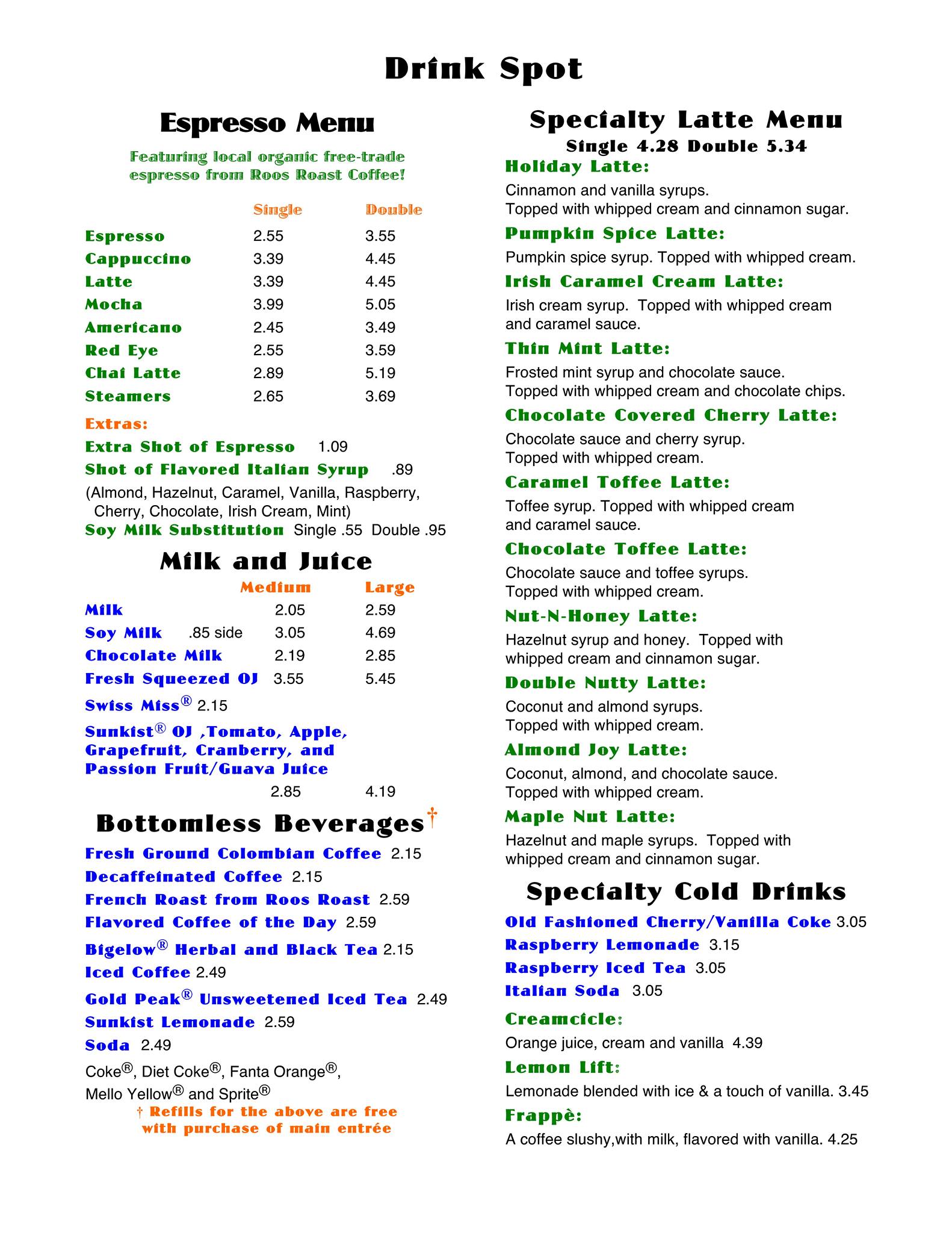 Drink Spot

Espresso Menu

Featuring local organic free-trade espresso from Roos Roast Coffee!

| | Single | Double |
|---|---|---|
| Espresso | 2.55 | 3.55 |
| Cappuccino | 3.39 | 4.45 |
| Latte | 3.39 | 4.45 |
| Mocha | 3.99 | 5.05 |
| Americano | 2.45 | 3.49 |
| Red Eye | 2.55 | 3.59 |
| Chai Latte | 2.89 | 5.19 |
| Steamers | 2.65 | 3.69 |

Extras:
Extra Shot of Espresso 1.09
Shot of Flavored Italian Syrup .89
(Almond, Hazelnut, Caramel, Vanilla, Raspberry, Cherry, Chocolate, Irish Cream, Mint)
Soy Milk Substitution Single .55 Double .95

Milk and Juice

| | Medium | Large |
|---|---|---|
| Milk | 2.05 | 2.59 |
| Soy Milk .85 side | 3.05 | 4.69 |
| Chocolate Milk | 2.19 | 2.85 |
| Fresh Squeezed OJ | 3.55 | 5.45 |

Swiss Miss® 2.15
Sunkist® OJ ,Tomato, Apple, Grapefruit, Cranberry, and Passion Fruit/Guava Juice
2.85 4.19

Bottomless Beverages†
Fresh Ground Colombian Coffee 2.15
Decaffeinated Coffee 2.15
French Roast from Roos Roast 2.59
Flavored Coffee of the Day 2.59
Bigelow® Herbal and Black Tea 2.15
Iced Coffee 2.49
Gold Peak® Unsweetened Iced Tea 2.49
Sunkist Lemonade 2.59
Soda 2.49
Coke®, Diet Coke®, Fanta Orange®, Mello Yellow® and Sprite®
† Refills for the above are free with purchase of main entrée

Specialty Latte Menu
Single 4.28 Double 5.34
Holiday Latte:
Cinnamon and vanilla syrups.
Topped with whipped cream and cinnamon sugar.
Pumpkin Spice Latte:
Pumpkin spice syrup. Topped with whipped cream.
Irish Caramel Cream Latte:
Irish cream syrup. Topped with whipped cream and caramel sauce.
Thin Mint Latte:
Frosted mint syrup and chocolate sauce.
Topped with whipped cream and chocolate chips.
Chocolate Covered Cherry Latte:
Chocolate sauce and cherry syrup.
Topped with whipped cream.
Caramel Toffee Latte:
Toffee syrup. Topped with whipped cream and caramel sauce.
Chocolate Toffee Latte:
Chocolate sauce and toffee syrups.
Topped with whipped cream.
Nut-N-Honey Latte:
Hazelnut syrup and honey. Topped with whipped cream and cinnamon sugar.
Double Nutty Latte:
Coconut and almond syrups.
Topped with whipped cream.
Almond Joy Latte:
Coconut, almond, and chocolate sauce.
Topped with whipped cream.
Maple Nut Latte:
Hazelnut and maple syrups. Topped with whipped cream and cinnamon sugar.

Specialty Cold Drinks
Old Fashioned Cherry/Vanilla Coke 3.05
Raspberry Lemonade 3.15
Raspberry Iced Tea 3.05
Italian Soda 3.05
Creamcicle:
Orange juice, cream and vanilla 4.39
Lemon Lift:
Lemonade blended with ice & a touch of vanilla. 3.45
Frappè:
A coffee slushy,with milk, flavored with vanilla. 4.25